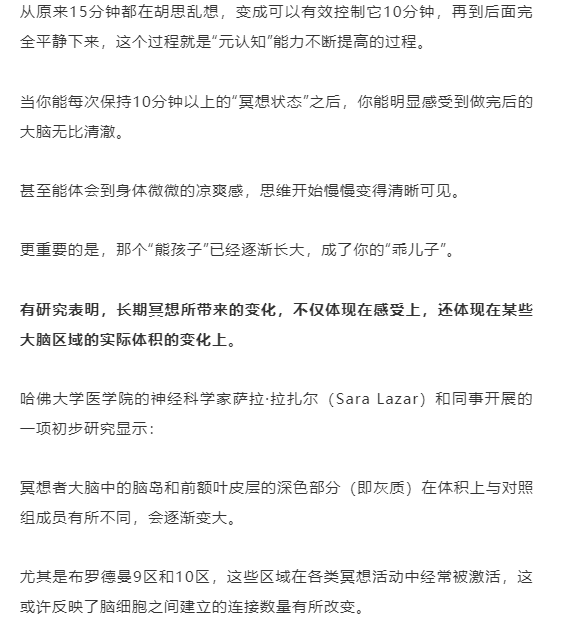 从原来15分钟都在胡思乱想，变成可以有效控制它10分钟，再到后面完全平静下来，这个过程就是“元认知”能力不断提高的过程。

当你能每次保持10分钟以上的“冥想状态”之后，你能明显感受到做完后的大脑无比清澈。

甚至能体会到身体微微的凉爽感，思维开始慢慢变得清晰可见。

更重要的是，那个“熊孩子”已经逐渐长大，成了你的“乖儿子”。

有研究表明，长期冥想所带来的变化，不仅体现在感受上，还体现在某些大脑区域的实际体积的变化上。

哈佛大学医学院的神经科学家萨拉·拉扎尔（Sara Lazar）和同事开展的一项初步研究显示：

冥想者大脑中的脑岛和前额叶皮层的深色部分（即灰质）在体积上与对照组成员有所不同，会逐渐变大。

尤其是布罗德曼9区和10区，这些区域在各类冥想活动中经常被激活，这或许反映了脑细胞之间建立的连接数量有所改变。